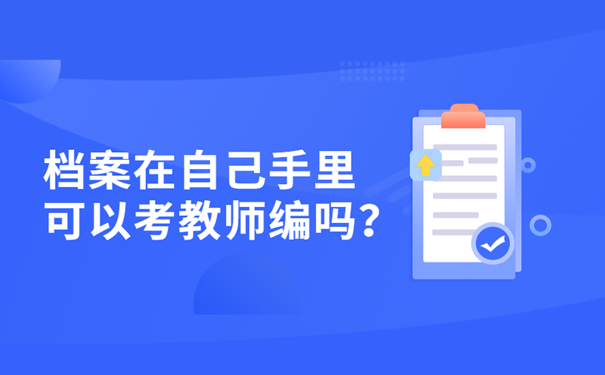 档案在自己手里
可以考教师编吗？